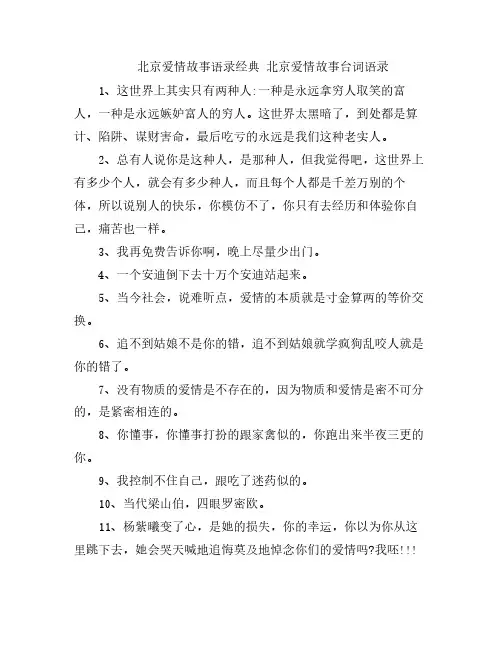 北京爱情故事语录经典 北京爱情故事台词语录

1、这世界上其实只有两种人:一种是永远拿穷人取笑的富人，一种是永远嫉妒富人的穷人。这世界太黑暗了，到处都是算计、陷阱、谋财害命，最后吃亏的永远是我们这种老实人。

2、总有人说你是这种人，是那种人，但我觉得吧，这世界上有多少个人，就会有多少种人，而且每个人都是千差万别的个体，所以说别人的快乐，你模仿不了，你只有去经历和体验你自己，痛苦也一样。

3、我再免费告诉你啊，晚上尽量少出门。

4、一个安迪倒下去十万个安迪站起来。

5、当今社会，说难听点，爱情的本质就是寸金算两的等价交换。

6、追不到姑娘不是你的错，追不到姑娘就学疯狗乱咬人就是你的错了。

7、没有物质的爱情是不存在的，因为物质和爱情是密不可分的，是紧密相连的。

8、你懂事，你懂事打扮的跟家禽似的，你跑出来半夜三更的你。

9、我控制不住自己，跟吃了迷药似的。

10、当代梁山伯，四眼罗密欧。

11、杨紫曦变了心，是她的损失，你的幸运，你以为你从这里跳下去，她会哭天喊地追悔莫及地悼念你们的爱情吗?我呸!!!